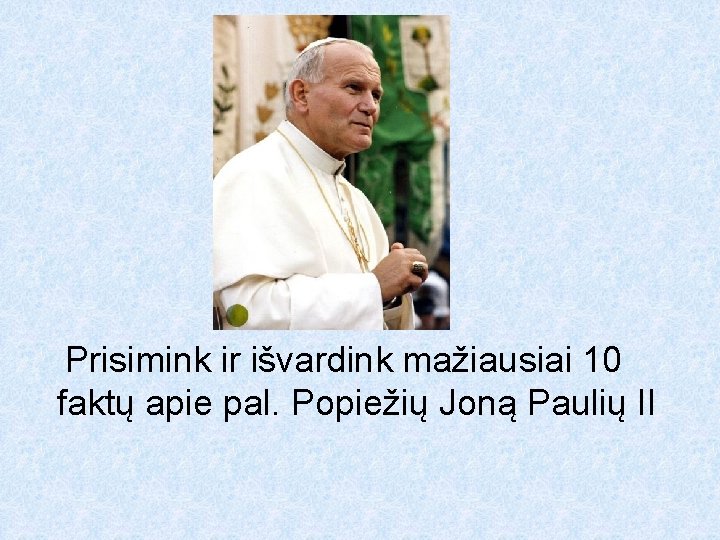 Prisimink ir išvardink mažiausiai 10 faktų apie pal. Popiežių Joną Paulių II